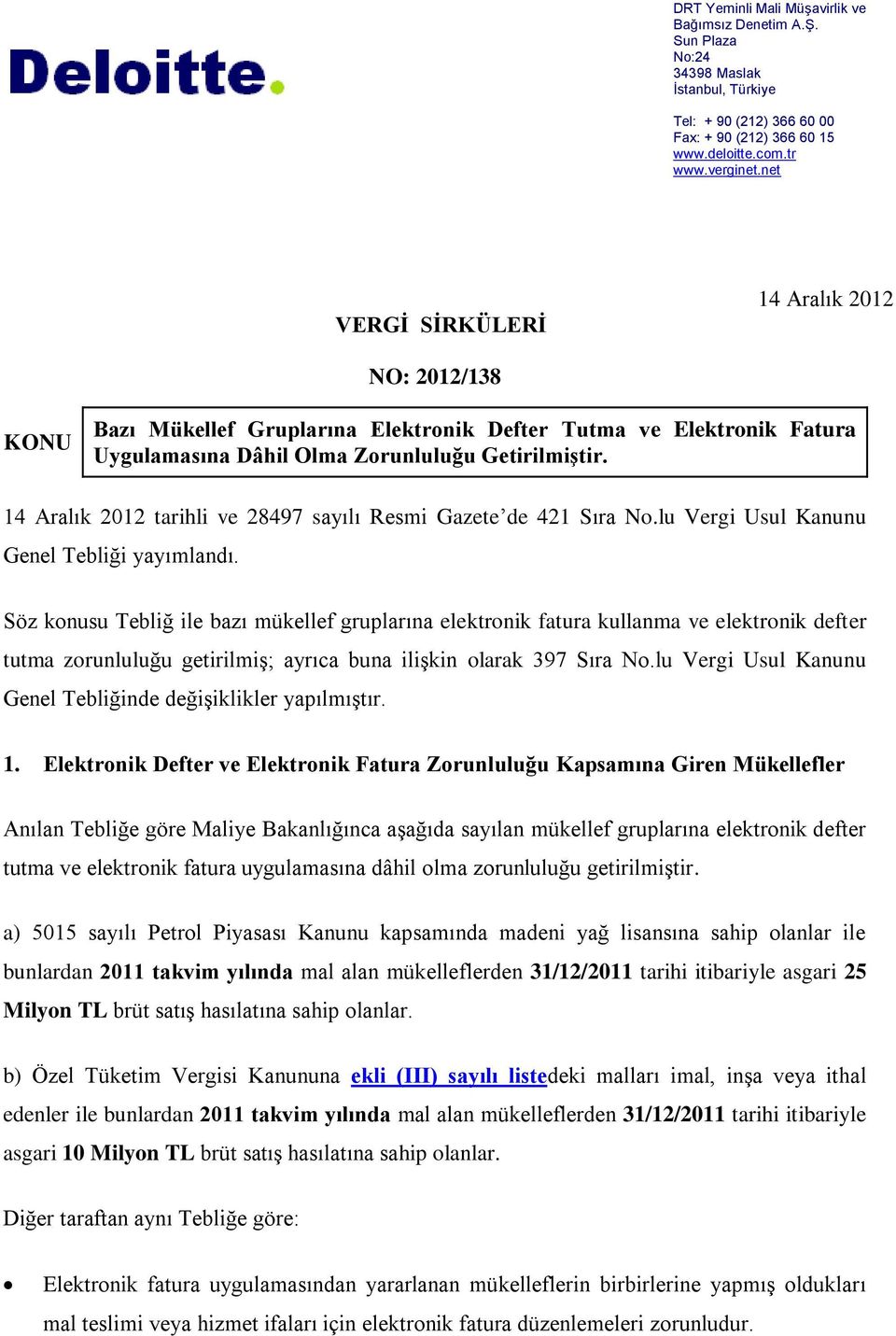 Deloitte.

DRT Yeminli Mali Müşavirlik ve Bağımsız Denetim A.Ş.
Sun Plaza
No:24
34398 Maslak
İstanbul, Türkiye

Tel: + 90 (212) 366 60 00
Fax: + 90 (212) 366 60 15
www.deloitte.com.tr
www.verginet.net

14 Aralık 2012

VERGİ SİRKÜLERİ

NO: 2012/138

KONU

Bazı Mükellef Gruplarına Elektronik Defter Tutma ve Elektronik Fatura Uygulamasına Dâhil Olma Zorunluluğu Getirilmiştir.

14 Aralık 2012 tarihli ve 28497 sayılı Resmi Gazete'de 421 Sıra No.lu Vergi Usul Kanunu Genel Tebliği yayımlandı.

Söz konusu Tebliğ ile bazı mükellef gruplarına elektronik fatura kullanma ve elektronik defter tutma zorunluluğu getirilmiş; ayrıca buna ilişkin olarak 397 Sıra No.lu Vergi Usul Kanunu Genel Tebliğinde değişiklikler yapılmıştır.

1. Elektronik Defter ve Elektronik Fatura Zorunluluğu Kapsamına Giren Mükellefler

Anılan Tebliğe göre Maliye Bakanlığınca aşağıda sayılan mükellef gruplarına elektronik defter tutma ve elektronik fatura uygulamasına dâhil olma zorunluluğu getirilmiştir.

a) 5015 sayılı Petrol Piyasası Kanunu kapsamında madeni yağ lisansına sahip olanlar ile bunlardan 2011 takvim yılında mal alan mükelleflerden 31/12/2011 tarihi itibariyle asgari 25 Milyon TL brüt satış hasılatına sahip olanlar.

b) Özel Tüketim Vergisi Kanununa ekli (III) sayılı listedeki malları imal, inşa veya ithal edenler ile bunlardan 2011 takvim yılında mal alan mükelleflerden 31/12/2011 tarihi itibariyle asgari 10 Milyon TL brüt satış hasılatına sahip olanlar.

Diğer taraftan aynı Tebliğe göre:

• Elektronik fatura uygulamasından yararlanan mükelleflerin birbirlerine yapmış oldukları mal teslimi veya hizmet ifaları için elektronik fatura düzenlemeleri zorunludur.